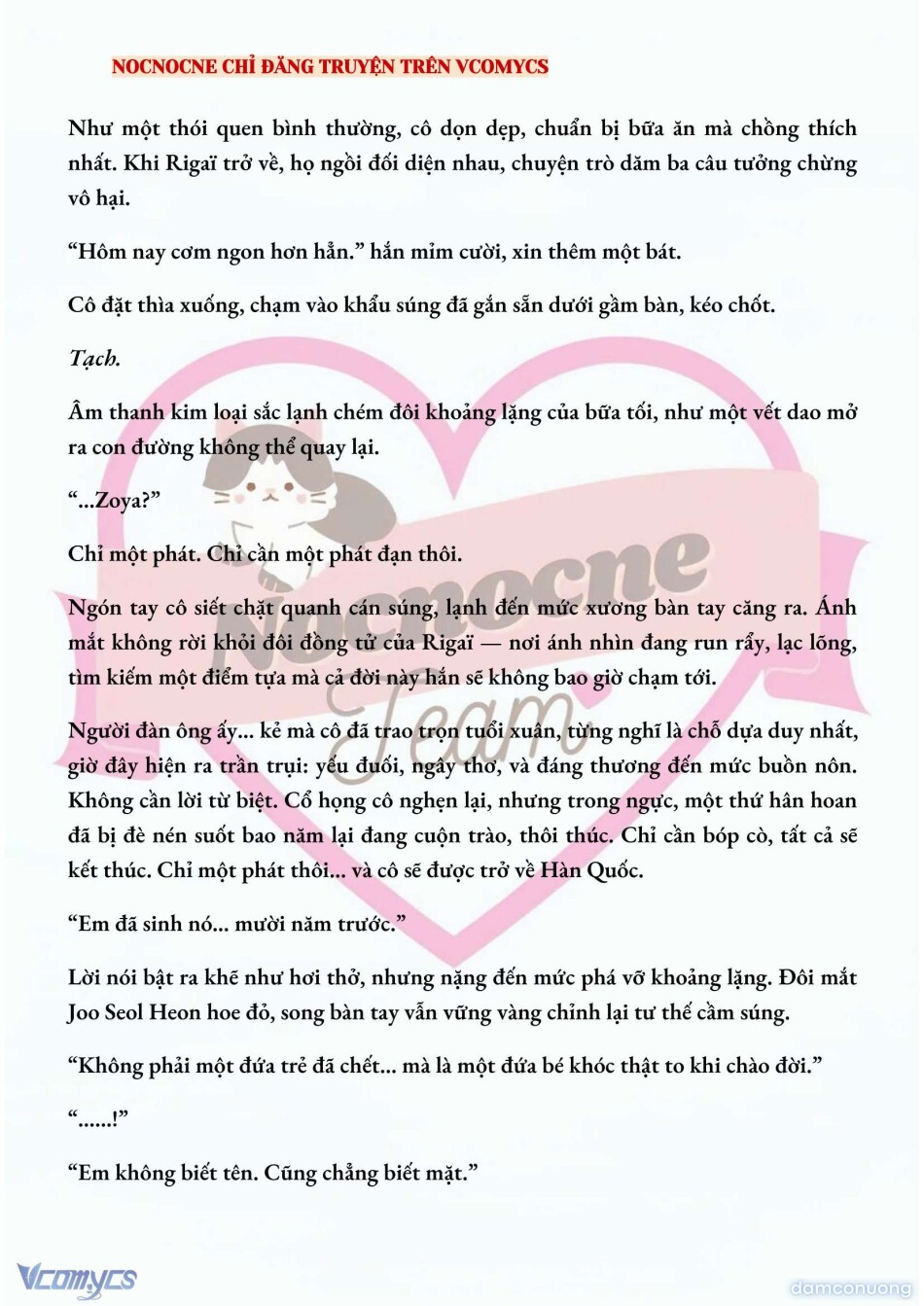 NOCNOCNE CHỈ ĐĂNG TRUYỆN TRÊN VCOMYCS

Như một thói quen bình thường, cô dọn dẹp, chuẩn bị bữa ăn mà chồng thích nhất. Khi Rigaï trở về, họ ngồi đối diện nhau, chuyện trò dăm ba câu tưởng chừng vô hại.

“Hôm nay cơm ngon hơn hẳn.” hắn mỉm cười, xin thêm một bát.

Cô đặt thìa xuống, chạm vào khẩu súng đã gắn sẵn dưới gầm bàn, kéo chốt.

Tạch.

Âm thanh kim loại sắc lạnh chém đôi khoảng lặng của bữa tối, như một vết dao mở ra con đường không thể quay lại.

“...Zoya?”

Chỉ một phát. Chỉ cần một phát đạn thôi.

Ngón tay cô siết chặt quanh cán súng, lạnh đến mức xương bàn tay căng ra. Ánh mắt không rời khỏi đôi đồng tử của Rigaï — nơi ánh nhìn đang run rẩy, lạc lõng, tìm kiếm một điểm tựa mà cả đời này hắn sẽ không bao giờ chạm tới.

Người đàn ông ấy... kẻ mà cô đã trao trọn tuổi xuân, từng nghĩ là chỗ dựa duy nhất, giờ đây hiện ra trần trụi: yếu đuối, ngây thơ, và đáng thương đến mức buồn nôn. Không cần lời từ biệt. Cổ họng cô nghẹn lại, nhưng trong ngực, một thứ hân hoan đã bị đè nén suốt bao năm lại đang cuộn trào, thôi thúc. Chỉ cần bóp cò, tất cả sẽ kết thúc. Chỉ một phát thôi... và cô sẽ được trở về Hàn Quốc.

“Em đã sinh nó... mười năm trước.”

Lời nói bật ra khẽ như hơi thở, nhưng nặng đến mức phá vỡ khoảng lặng. Đôi mắt Joo Seol Heon hoe đỏ, song bàn tay vẫn vững vàng chỉnh lại tư thế cầm súng.

“Không phải một đứa trẻ đã chết... mà là một đứa bé khóc thật to khi chào đời.”

“......!”

“Em không biết tên. Cũng chẳng biết mặt.”

Nocnocne Team

Vcomycs

damconuong